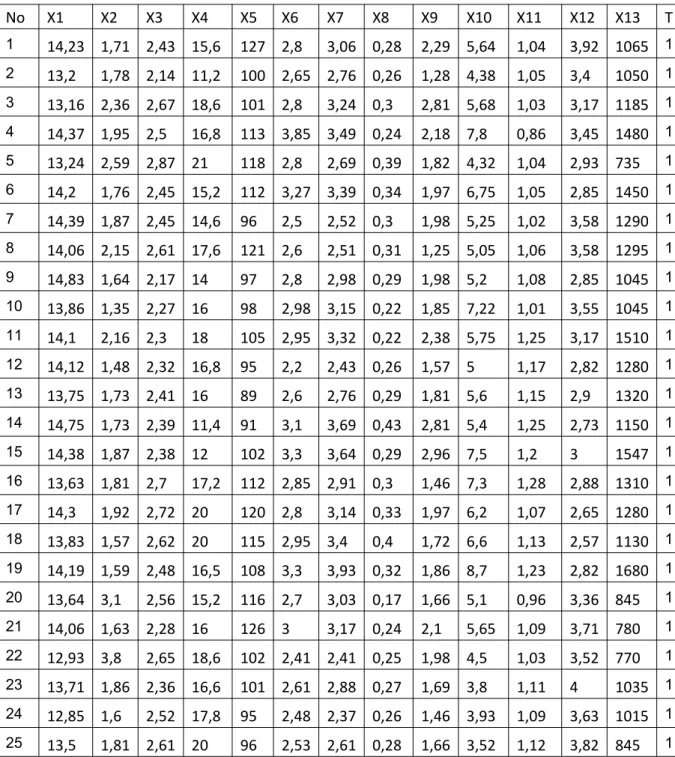 | No | X1 | X2 | X3 | X4 | X5 | X6 | X7 | X8 | X9 | X10 | X11 | X12 | X13 | T |
|---|---|---|---|---|---|---|---|---|---|---|---|---|---|---|
| 1 | 14,23 | 1,71 | 2,43 | 15,6 | 127 | 2,8 | 3,06 | 0,28 | 2,29 | 5,64 | 1,04 | 3,92 | 1065 | 1 |
| 2 | 13,2 | 1,78 | 2,14 | 11,2 | 100 | 2,65 | 2,76 | 0,26 | 1,28 | 4,38 | 1,05 | 3,4 | 1050 | 1 |
| 3 | 13,16 | 2,36 | 2,67 | 18,6 | 101 | 2,8 | 3,24 | 0,3 | 2,81 | 5,68 | 1,03 | 3,17 | 1185 | 1 |
| 4 | 14,37 | 1,95 | 2,5 | 16,8 | 113 | 3,85 | 3,49 | 0,24 | 2,18 | 7,8 | 0,86 | 3,45 | 1480 | 1 |
| 5 | 13,24 | 2,59 | 2,87 | 21 | 118 | 2,8 | 2,69 | 0,39 | 1,82 | 4,32 | 1,04 | 2,93 | 735 | 1 |
| 6 | 14,2 | 1,76 | 2,45 | 15,2 | 112 | 3,27 | 3,39 | 0,34 | 1,97 | 6,75 | 1,05 | 2,85 | 1450 | 1 |
| 7 | 14,39 | 1,87 | 2,45 | 14,6 | 96 | 2,5 | 2,52 | 0,3 | 1,98 | 5,25 | 1,02 | 3,58 | 1290 | 1 |
| 8 | 14,06 | 2,15 | 2,61 | 17,6 | 121 | 2,6 | 2,51 | 0,31 | 1,25 | 5,05 | 1,06 | 3,58 | 1295 | 1 |
| 9 | 14,83 | 1,64 | 2,17 | 14 | 97 | 2,8 | 2,98 | 0,29 | 1,98 | 5,2 | 1,08 | 2,85 | 1045 | 1 |
| 10 | 13,86 | 1,35 | 2,27 | 16 | 98 | 2,98 | 3,15 | 0,22 | 1,85 | 7,22 | 1,01 | 3,55 | 1045 | 1 |
| 11 | 14,1 | 2,16 | 2,3 | 18 | 105 | 2,95 | 3,32 | 0,22 | 2,38 | 5,75 | 1,25 | 3,17 | 1510 | 1 |
| 12 | 14,12 | 1,48 | 2,32 | 16,8 | 95 | 2,2 | 2,43 | 0,26 | 1,57 | 5 | 1,17 | 2,82 | 1280 | 1 |
| 13 | 13,75 | 1,73 | 2,41 | 16 | 89 | 2,6 | 2,76 | 0,29 | 1,81 | 5,6 | 1,15 | 2,9 | 1320 | 1 |
| 14 | 14,75 | 1,73 | 2,39 | 11,4 | 91 | 3,1 | 3,69 | 0,43 | 2,81 | 5,4 | 1,25 | 2,73 | 1150 | 1 |
| 15 | 14,38 | 1,87 | 2,38 | 12 | 102 | 3,3 | 3,64 | 0,29 | 2,96 | 7,5 | 1,2 | 3 | 1547 | 1 |
| 16 | 13,63 | 1,81 | 2,7 | 17,2 | 112 | 2,85 | 2,91 | 0,3 | 1,46 | 7,3 | 1,28 | 2,88 | 1310 | 1 |
| 17 | 14,3 | 1,92 | 2,72 | 20 | 120 | 2,8 | 3,14 | 0,33 | 1,97 | 6,2 | 1,07 | 2,65 | 1280 | 1 |
| 18 | 13,83 | 1,57 | 2,62 | 20 | 115 | 2,95 | 3,4 | 0,4 | 1,72 | 6,6 | 1,13 | 2,57 | 1130 | 1 |
| 19 | 14,19 | 1,59 | 2,48 | 16,5 | 108 | 3,3 | 3,93 | 0,32 | 1,86 | 8,7 | 1,23 | 2,82 | 1680 | 1 |
| 20 | 13,64 | 3,1 | 2,56 | 15,2 | 116 | 2,7 | 3,03 | 0,17 | 1,66 | 5,1 | 0,96 | 3,36 | 845 | 1 |
| 21 | 14,06 | 1,63 | 2,28 | 16 | 126 | 3 | 3,17 | 0,24 | 2,1 | 5,65 | 1,09 | 3,71 | 780 | 1 |
| 22 | 12,93 | 3,8 | 2,65 | 18,6 | 102 | 2,41 | 2,41 | 0,25 | 1,98 | 4,5 | 1,03 | 3,52 | 770 | 1 |
| 23 | 13,71 | 1,86 | 2,36 | 16,6 | 101 | 2,61 | 2,88 | 0,27 | 1,69 | 3,8 | 1,11 | 4 | 1035 | 1 |
| 24 | 12,85 | 1,6 | 2,52 | 17,8 | 95 | 2,48 | 2,37 | 0,26 | 1,46 | 3,93 | 1,09 | 3,63 | 1015 | 1 |
| 25 | 13,5 | 1,81 | 2,61 | 20 | 96 | 2,53 | 2,61 | 0,28 | 1,66 | 3,52 | 1,12 | 3,82 | 845 | 1 |